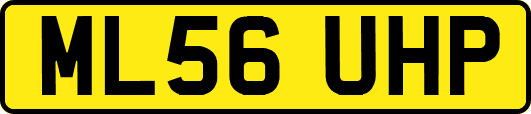 ML56 UHP